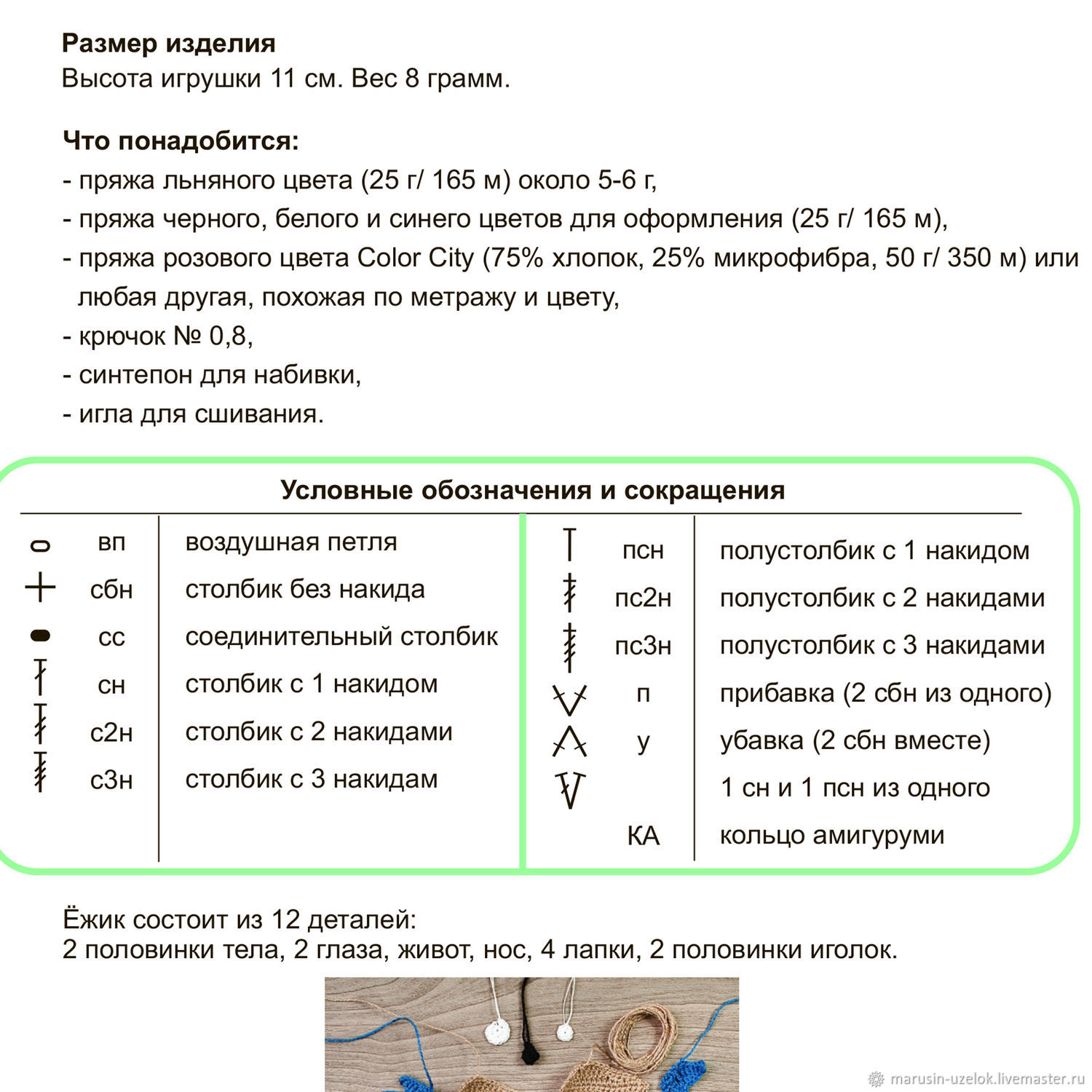 **Размер изделия**
Высота игрушки 11 см. Вес 8 грамм.

**Что понадобится:**
- пряжа льняного цвета (25 г/ 165 м) около 5-6 г,
- пряжа черного, белого и синего цветов для оформления (25 г/ 165 м),
- пряжа розового цвета Color City (75% хлопок, 25% микрофибра, 50 г/ 350 м) или любая другая, похожая по метражу и цвету,
- крючок № 0,8,
- синтепон для набивки,
- игла для сшивания.

**Условные обозначения и сокращения**

| | | |
|---|---|---|
| | вп | воздушная петля |
| | сбн | столбик без накида |
| | сс | соединительный столбик |
| | сн | столбик с 1 накидом |
| | с2н | столбик с 2 накидами |
| | с3н | столбик с 3 накидам |

| | | |
|---|---|---|
| | псн | полустолбик с 1 накидом |
| | пс2н | полустолбик с 2 накидами |
| | пс3н | полустолбик с 3 накидами |
| | п | прибавка (2 сбн из одного) |
| | у | убавка (2 сбн вместе) |
| | | 1 сн и 1 псн из одного |
| | КА | кольцо амигуруми |

Ёжик состоит из 12 деталей:
2 половинки тела, 2 глаза, живот, нос, 4 лапки, 2 половинки иголок.

marusin-uzelok.livemaster.ru